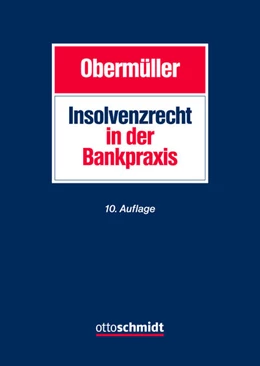 Obermüller

Insolvenzrecht in der Bankpraxis

10. Auflage

ottoschmidt